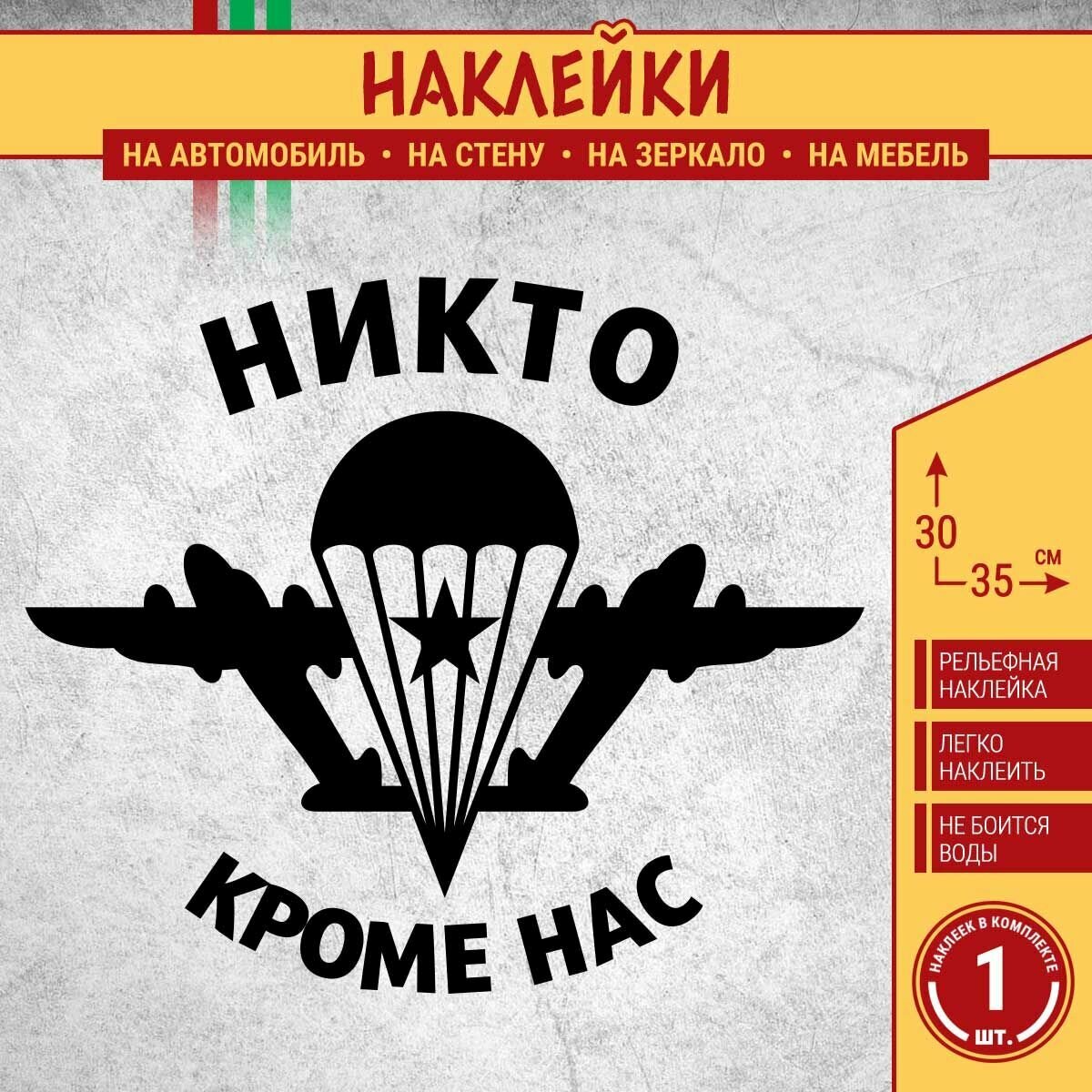 НАКЛЕЙКИ

НА АВТОМОБИЛЬ • НА СТЕНУ • НА ЗЕРКАЛО • НА МЕБЕЛЬ

НИКТО

КРОМЕ НАС

30

35 СМ

РЕЛЬЕФНАЯ НАКЛЕЙКА

ЛЕГКО НАКЛЕИТЬ

НЕ БОИТСЯ ВОДЫ

НАКЛЕЕК В КОМПЛЕКТЕ

1

ШТ.